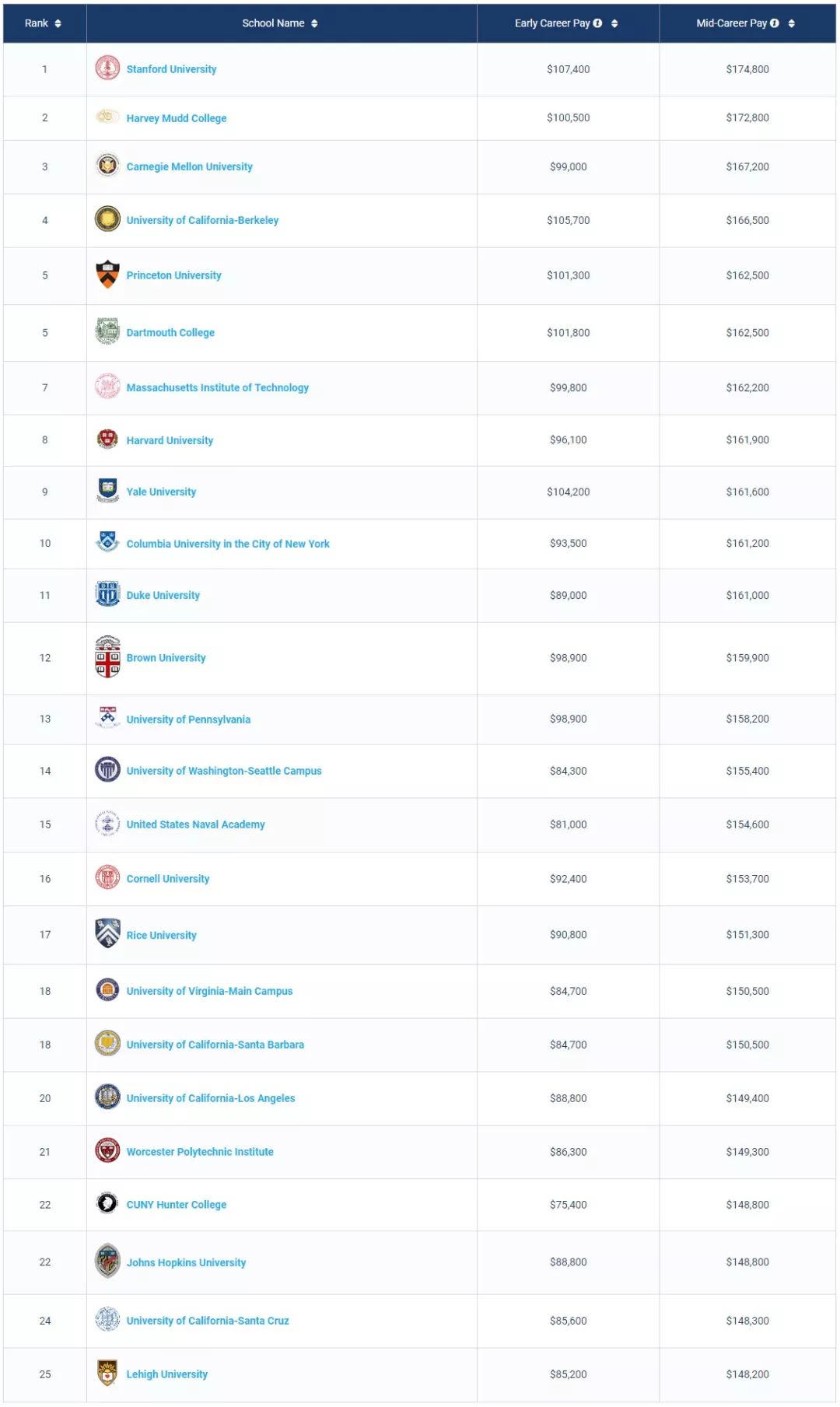 | Rank | School Name | Early Career Pay | Mid-Career Pay |
|---|---|---|---|
| 1 | Stanford University | \$107,400 | \$174,800 |
| 2 | Harvey Mudd College | \$100,500 | \$172,800 |
| 3 | Carnegie Mellon University | \$99,000 | \$167,200 |
| 4 | University of California-Berkeley | \$105,700 | \$166,500 |
| 5 | Princeton University | \$101,300 | \$162,500 |
| 5 | Dartmouth College | \$101,800 | \$162,500 |
| 7 | Massachusetts Institute of Technology | \$99,800 | \$162,200 |
| 8 | Harvard University | \$96,100 | \$161,900 |
| 9 | Yale University | \$104,200 | \$161,600 |
| 10 | Columbia University in the City of New York | \$93,500 | \$161,200 |
| 11 | Duke University | \$89,000 | \$161,000 |
| 12 | Brown University | \$98,900 | \$159,900 |
| 13 | University of Pennsylvania | \$98,900 | \$158,200 |
| 14 | University of Washington-Seattle Campus | \$84,300 | \$155,400 |
| 15 | United States Naval Academy | \$81,000 | \$154,600 |
| 16 | Cornell University | \$92,400 | \$153,700 |
| 17 | Rice University | \$90,800 | \$151,300 |
| 18 | University of Virginia-Main Campus | \$84,700 | \$150,500 |
| 18 | University of California-Santa Barbara | \$84,700 | \$150,500 |
| 20 | University of California-Los Angeles | \$88,800 | \$149,400 |
| 21 | Worcester Polytechnic Institute | \$86,300 | \$149,300 |
| 22 | CUNY Hunter College | \$75,400 | \$148,800 |
| 22 | Johns Hopkins University | \$88,800 | \$148,800 |
| 24 | University of California-Santa Cruz | \$85,600 | \$148,300 |
| 25 | Lehigh University | \$85,200 | \$148,200 |